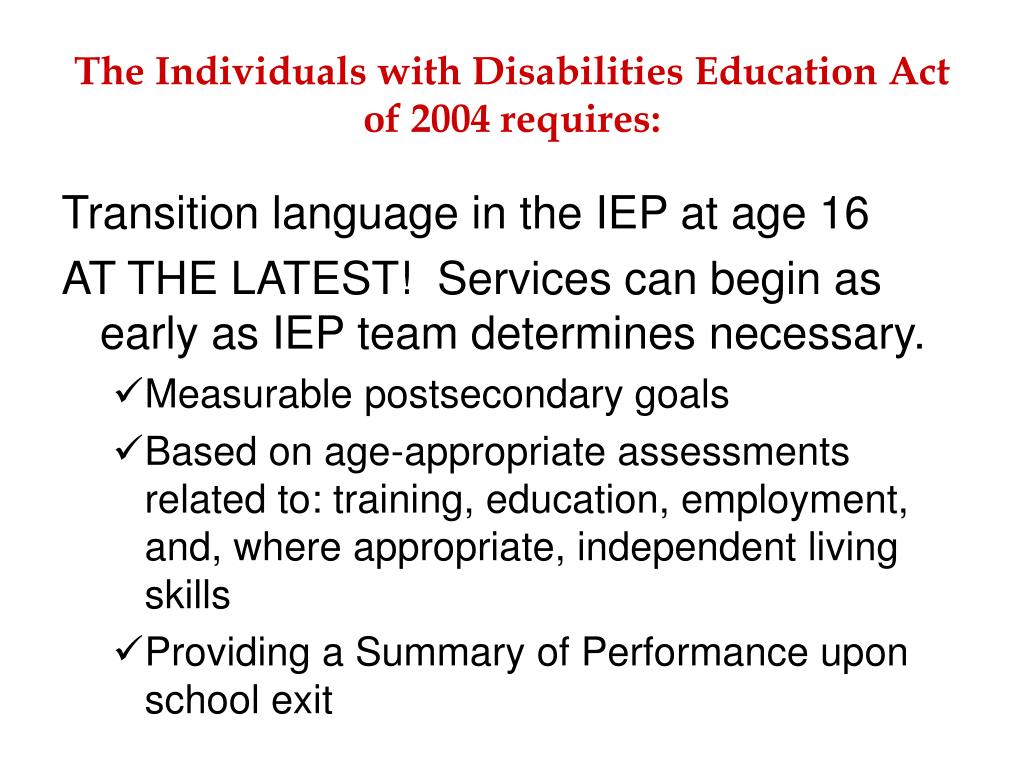 The Individuals with Disabilities Education Act of 2004 requires:

Transition language in the IEP at age 16

AT THE LATEST! Services can begin as early as IEP team determines necessary.

✓Measurable postsecondary goals

✓Based on age-appropriate assessments related to: training, education, employment, and, where appropriate, independent living skills

✓Providing a Summary of Performance upon school exit